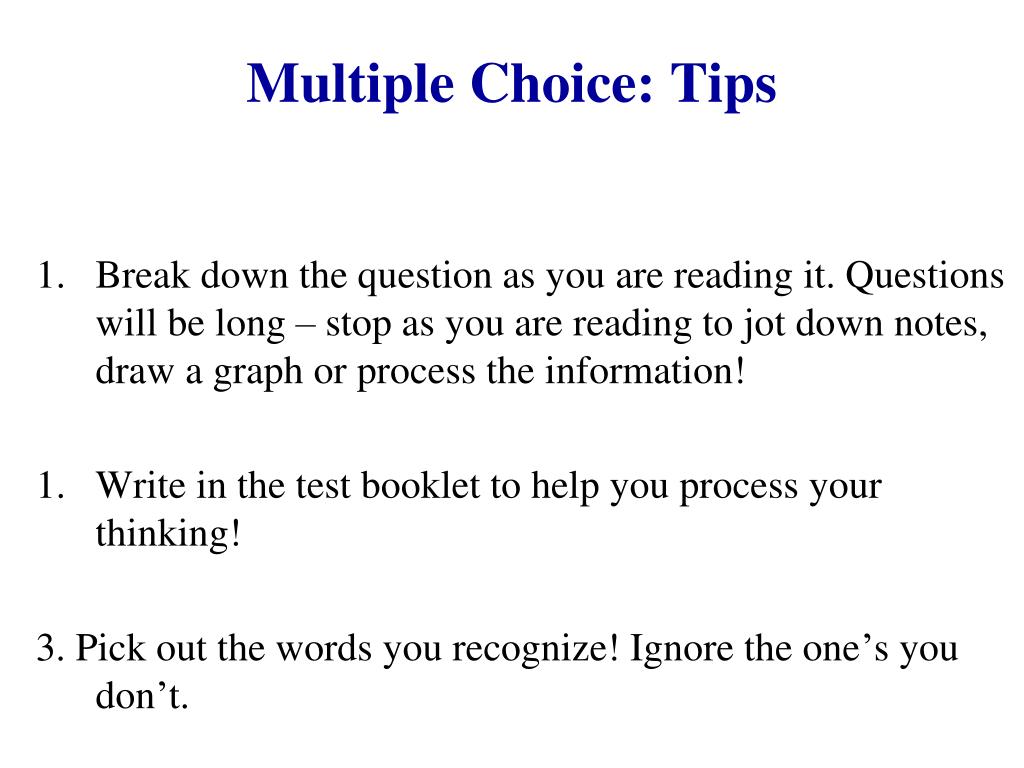 Multiple Choice: Tips

1. Break down the question as you are reading it. Questions will be long – stop as you are reading to jot down notes, draw a graph or process the information!

1. Write in the test booklet to help you process your thinking!

3. Pick out the words you recognize! Ignore the one’s you don’t.